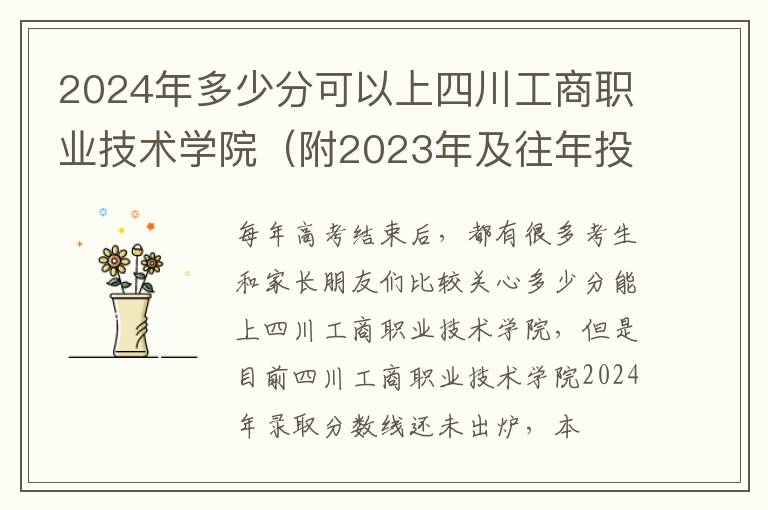 2024年多少分可以上四川工商职业技术学院（附2023年及往年投

每年高考结束后，都有很多考生和家长朋友们比较关心多少分能上四川工商职业技术学院，但是目前四川工商职业技术学院2024年录取分数线还未出炉，本